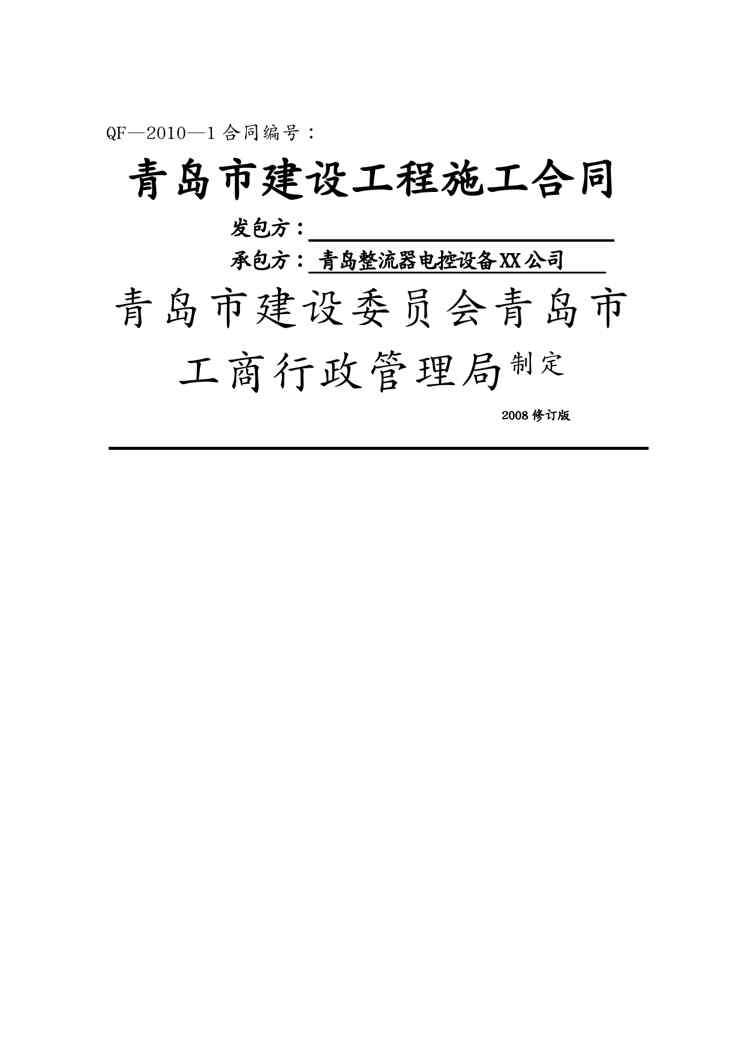 QF—2010—1合同编号：

青岛市建设工程施工合同

发包方：____

承包方：青岛整流器电控设备XX公司

青岛市建设委员会青岛市工商行政管理局制定

2008修订版